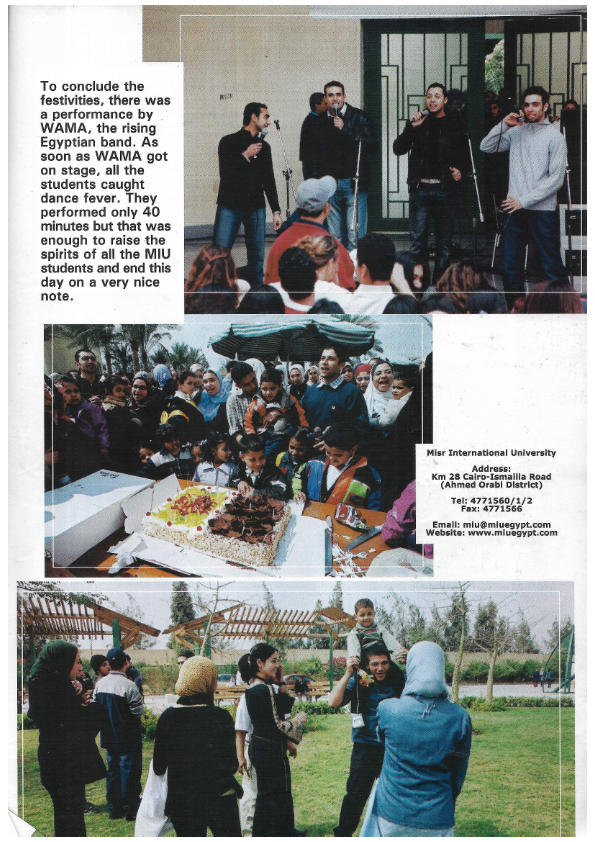 To conclude the festivities, there was a performance by WAMA, the rising Egyptian band. As soon as WAMA got on stage, all the students caught dance fever. They performed only 40 minutes but that was enough to raise the spirits of all the MIU students and end this day on a very nice note.

Misr International University

Address:
Km 28 Cairo-Ismailia Road
(Ahmed Orabi District)

Tel: 4771560/1/2
Fax: 4771566

Email: miu@miuegypt.com
Website: www.miuegypt.com